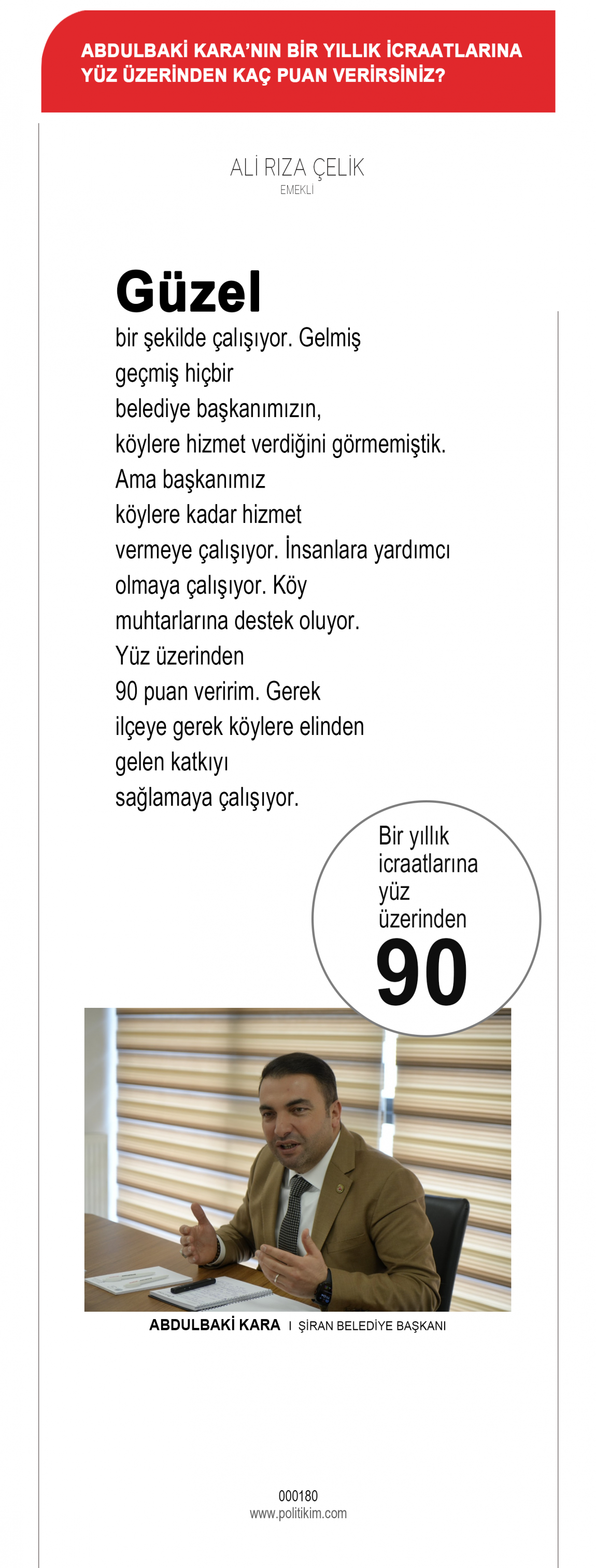 ABDULBAKİ KARA'NIN BİR YILLIK İCRAATLARINA YÜZ ÜZERİNDEN KAÇ PUAN VERİRSİNİZ?

ALİ RIZA ÇELİK
EMEKLİ

Güzel
bir şekilde çalışıyor. Gelmiş geçmiş hiçbir belediye başkanımızın, köylere hizmet verdiğini görmemiştik. Ama başkanımız köylere kadar hizmet vermeye çalışıyor. İnsanlara yardımcı olmaya çalışıyor. Köy muhtarlarına destek oluyor. Yüz üzerinden 90 puan veririm. Gerek ilçeye gerek köylere elinden gelen katkıyı sağlamaya çalışıyor.

Bir yıllık icraatlarına yüz üzerinden
90

ABDULBAKİ KARA I ŞİRAN BELEDİYE BAŞKANI

000180
www.politikim.com